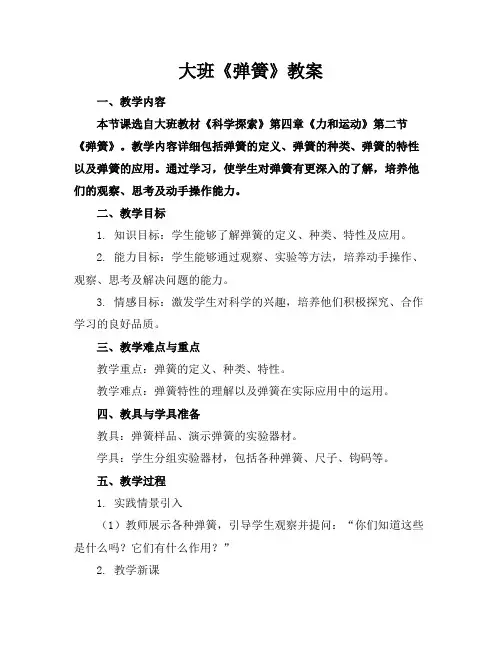 大班《弹簧》教案

一、教学内容

本节课选自大班教材《科学探索》第四章《力和运动》第二节《弹簧》。教学内容详细包括弹簧的定义、弹簧的种类、弹簧的特性以及弹簧的应用。通过学习，使学生对弹簧有更深入的了解，培养他们的观察、思考及动手操作能力。

二、教学目标

1. 知识目标：学生能够了解弹簧的定义、种类、特性及应用。

2. 能力目标：学生能够通过观察、实验等方法，培养动手操作、观察、思考及解决问题的能力。

3. 情感目标：激发学生对科学的兴趣，培养他们积极探究、合作学习的良好品质。

三、教学难点与重点

教学重点：弹簧的定义、种类、特性。

教学难点：弹簧特性的理解以及弹簧在实际应用中的运用。

四、教具与学具准备

教具：弹簧样品、演示弹簧的实验器材。

学具：学生分组实验器材，包括各种弹簧、尺子、钩码等。

五、教学过程

1. 实践情景引入

（1）教师展示各种弹簧，引导学生观察并提问：“你们知道这些是什么吗？它们有什么作用？”

2. 教学新课